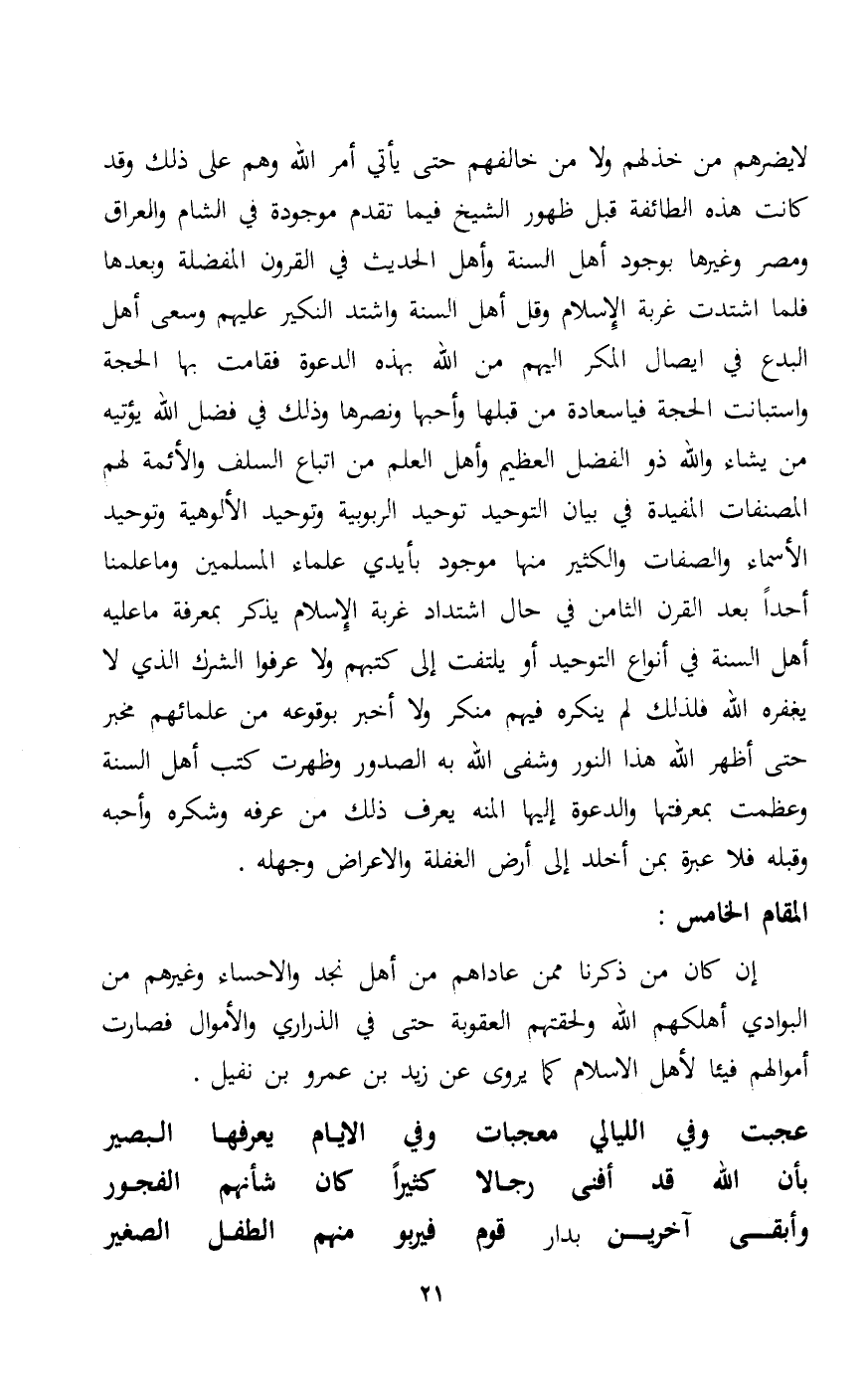 لايضرهم من خذلهم ولا من خالفهم حتى يأتي أمر الله وهم على ذلك وقد كانت هذه الطائفة قبل ظهور الشيخ فيما تقدم موجودة في الشام والعراق ومصر وغيرها بوجود أهل السنة وأهل الحديث في القرون المفضلة وبعدها فلما اشتدت غربة الإسلام وقل أهل السنة واشتد النكير عليهم وسعى أهل البدع في ايصال المكر اليهم من الله بهذه الدعوة فقامت بها الحجة واستبانت الحجة فياسعادة من قبلها وأحبها ونصرها وذلك في فضل الله يؤتيه من يشاء والله ذو الفضل العظيم وأهل العلم من اتباع السلف والأئمة لهم المصنفات المفيدة في بيان التوحيد توحيد الربوبية وتوحيد الألوهية وتوحيد الأسماء والصفات والكثير منها موجود بأيدي علماء المسلمين وماعلمنا أحداً بعد القرن الثامن في حال اشتداد غربة الإسلام يذكر بمعرفة ماعليه أهل السنة في أنواع التوحيد أو يلتفت إلى كتبهم ولا عرفوا الشرك الذي لا يغفره الله فلذلك لم ينكره فيهم منكر ولا أخبر بوقوعه من علمائهم مخبر حتى أظهر الله هذا النور وشفى الله به الصدور وظهرت كتب أهل السنة وعظمت بمعرفتها والدعوة إليها المنه يعرف ذلك من عرفه وشكره وأحبه وقبله فلا عبرة بمن أخلد إلى أرض الغفلة والاعراض وجهله .

المقام الخامس :

إن كان من ذكرنا ممن عاداهم من أهل نجد والاحساء وغيرهم من البوادي أهلكهم الله ولحقتهم العقوبة حتى في الذراري والأموال فصارت أموالهم فيئا لأهل الاسلام كما يروى عن زيد بن عمرو بن نفيل .

عجبت وفي الليالي معجبات وفي الايام يعرفها البصير
بأن الله قد أفنى رجالا كثيراً كان شأنهم الفجور
وأبقى آخرين بدار قوم فيربو منهم الطفل الصغير

٢١